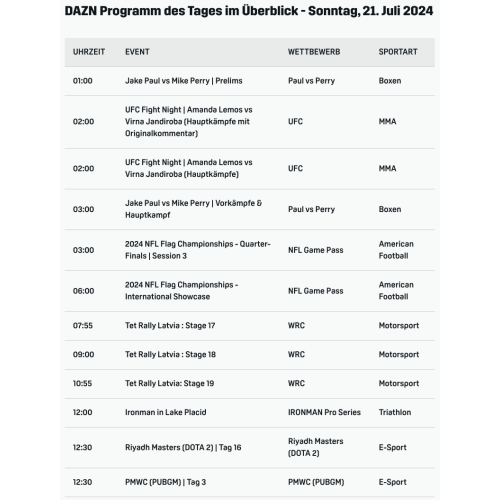 DAZN Programm des Tages im Überblick - Sonntag, 21. Juli 2024

| UHRZEIT | EVENT | WETTBEWERB | SPORTART |
|---|---|---|---|
| 01:00 | Jake Paul vs Mike Perry \| Prelims | Paul vs Perry | Boxen |
| 02:00 | UFC Fight Night \| Amanda Lemos vs Virna Jandiroba (Hauptkämpfe mit Originalkommentar) | UFC | MMA |
| 02:00 | UFC Fight Night \| Amanda Lemos vs Virna Jandiroba (Hauptkämpfe) | UFC | MMA |
| 03:00 | Jake Paul vs Mike Perry \| Vorkämpfe & Hauptkampf | Paul vs Perry | Boxen |
| 03:00 | 2024 NFL Flag Championships - Quarter-Finals \| Session 3 | NFL Game Pass | American Football |
| 06:00 | 2024 NFL Flag Championships - International Showcase | NFL Game Pass | American Football |
| 07:55 | Tet Rally Latvia : Stage 17 | WRC | Motorsport |
| 09:00 | Tet Rally Latvia : Stage 18 | WRC | Motorsport |
| 10:55 | Tet Rally Latvia: Stage 19 | WRC | Motorsport |
| 12:00 | Ironman in Lake Placid | IRONMAN Pro Series | Triathlon |
| 12:30 | Riyadh Masters (DOTA 2) \| Tag 16 | Riyadh Masters (DOTA 2) | E-Sport |
| 12:30 | PMWC (PUBGM) \| Tag 3 | PMWC (PUBGM) | E-Sport |